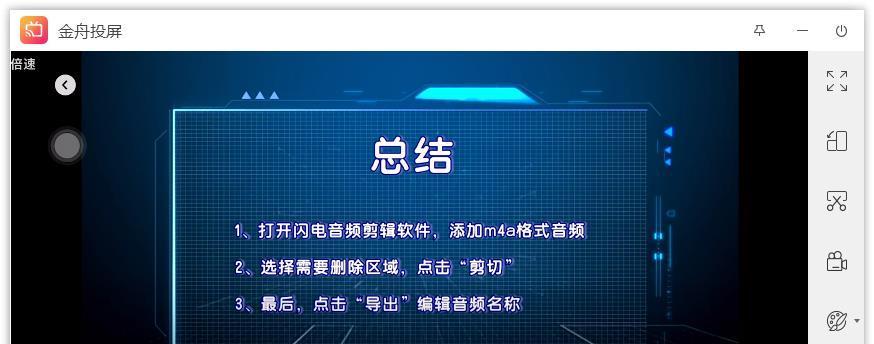 金舟投屏

倍速

总结

1、打开闪电音频剪辑软件，添加m4a格式音频

2、选择需要删除区域，点击“剪切”

3、最后，点击“导出”编辑音频名称